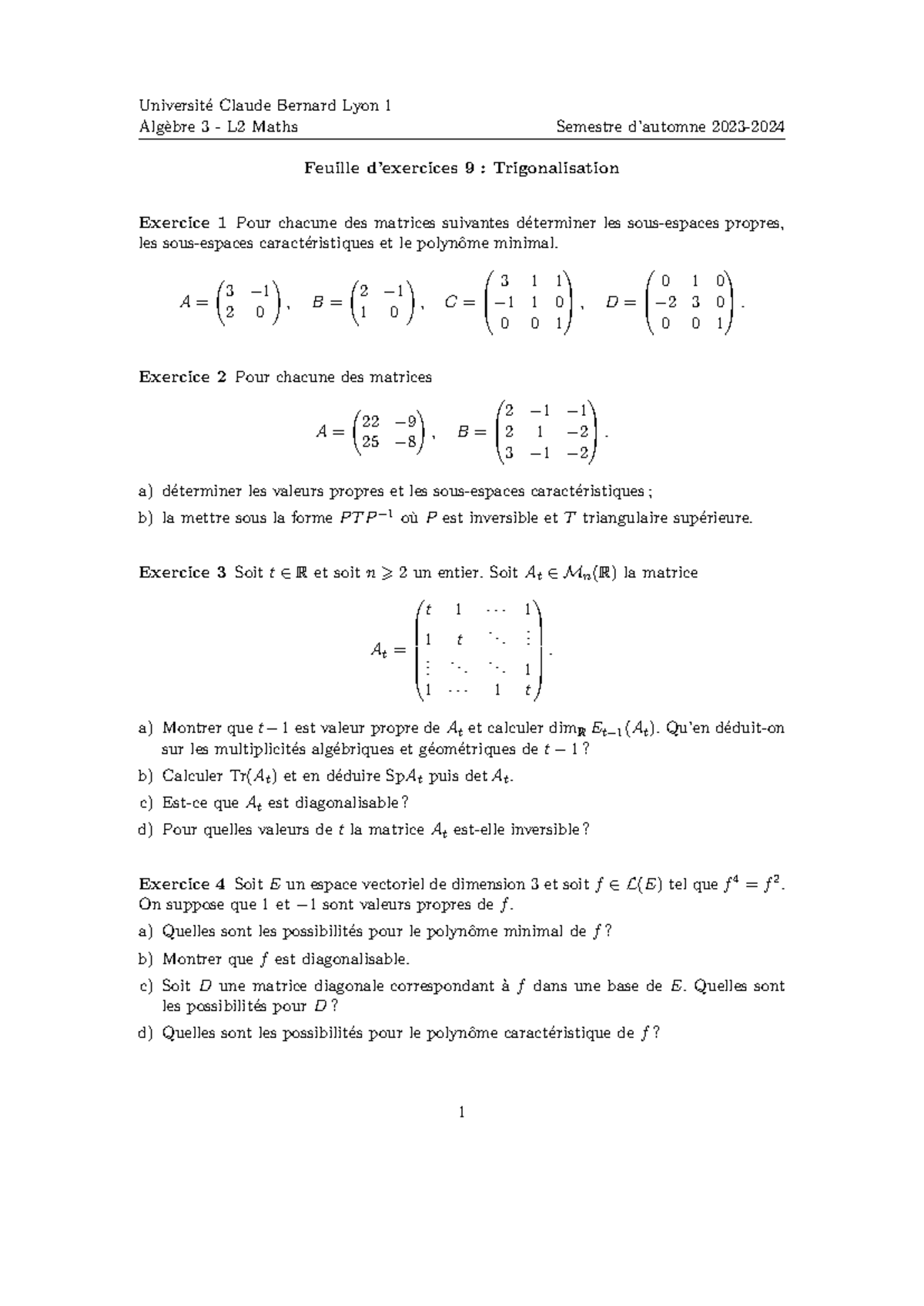 Université Claude Bernard Lyon 1
Algèbre 3 - L2 Maths Semestre d'automne 2023-2024

Feuille d'exercices 9 : Trigonalisation

Exercice 1 Pour chacune des matrices suivantes déterminer les sous-espaces propres, les sous-espaces caractéristiques et le polynôme minimal.

$A = \begin{pmatrix} 3 & -1 \\ 2 & 0 \end{pmatrix}, \quad B = \begin{pmatrix} 2 & -1 \\ 1 & 0 \end{pmatrix}, \quad C = \begin{pmatrix} 3 & 1 & 1 \\ -1 & 1 & 0 \\ 0 & 0 & 1 \end{pmatrix}, \quad D = \begin{pmatrix} 0 & 1 & 0 \\ -2 & 3 & 0 \\ 0 & 0 & 1 \end{pmatrix}.$

Exercice 2 Pour chacune des matrices

$A = \begin{pmatrix} 22 & -9 \\ 25 & -8 \end{pmatrix}, \quad B = \begin{pmatrix} 2 & -1 & -1 \\ 2 & 1 & -2 \\ 3 & -1 & -2 \end{pmatrix}.$

a) déterminer les valeurs propres et les sous-espaces caractéristiques ;

b) la mettre sous la forme $PTP^{-1}$ où $P$ est inversible et $T$ triangulaire supérieure.

Exercice 3 Soit $t \in \mathbb{R}$ et soit $n \geqslant 2$ un entier. Soit $A_t \in \mathcal{M}_n(\mathbb{R})$ la matrice

$A_t = \begin{pmatrix} t & 1 & \cdots & 1 \\ 1 & t & \ddots & \vdots \\ \vdots & \ddots & \ddots & 1 \\ 1 & \cdots & 1 & t \end{pmatrix}.$

a) Montrer que $t-1$ est valeur propre de $A_t$ et calculer $\dim_{\mathbb{R}} E_{t-1}(A_t)$. Qu'en déduit-on sur les multiplicités algébriques et géométriques de $t-1$ ?

b) Calculer $\mathrm{Tr}(A_t)$ et en déduire $\mathrm{Sp}A_t$ puis $\det A_t$.

c) Est-ce que $A_t$ est diagonalisable ?

d) Pour quelles valeurs de $t$ la matrice $A_t$ est-elle inversible ?

Exercice 4 Soit $E$ un espace vectoriel de dimension 3 et soit $f \in \mathcal{L}(E)$ tel que $f^4 = f^2$. On suppose que 1 et $-1$ sont valeurs propres de $f$.

a) Quelles sont les possibilités pour le polynôme minimal de $f$ ?

b) Montrer que $f$ est diagonalisable.

c) Soit $D$ une matrice diagonale correspondant à $f$ dans une base de $E$. Quelles sont les possibilités pour $D$ ?

d) Quelles sont les possibilités pour le polynôme caractéristique de $f$ ?

1